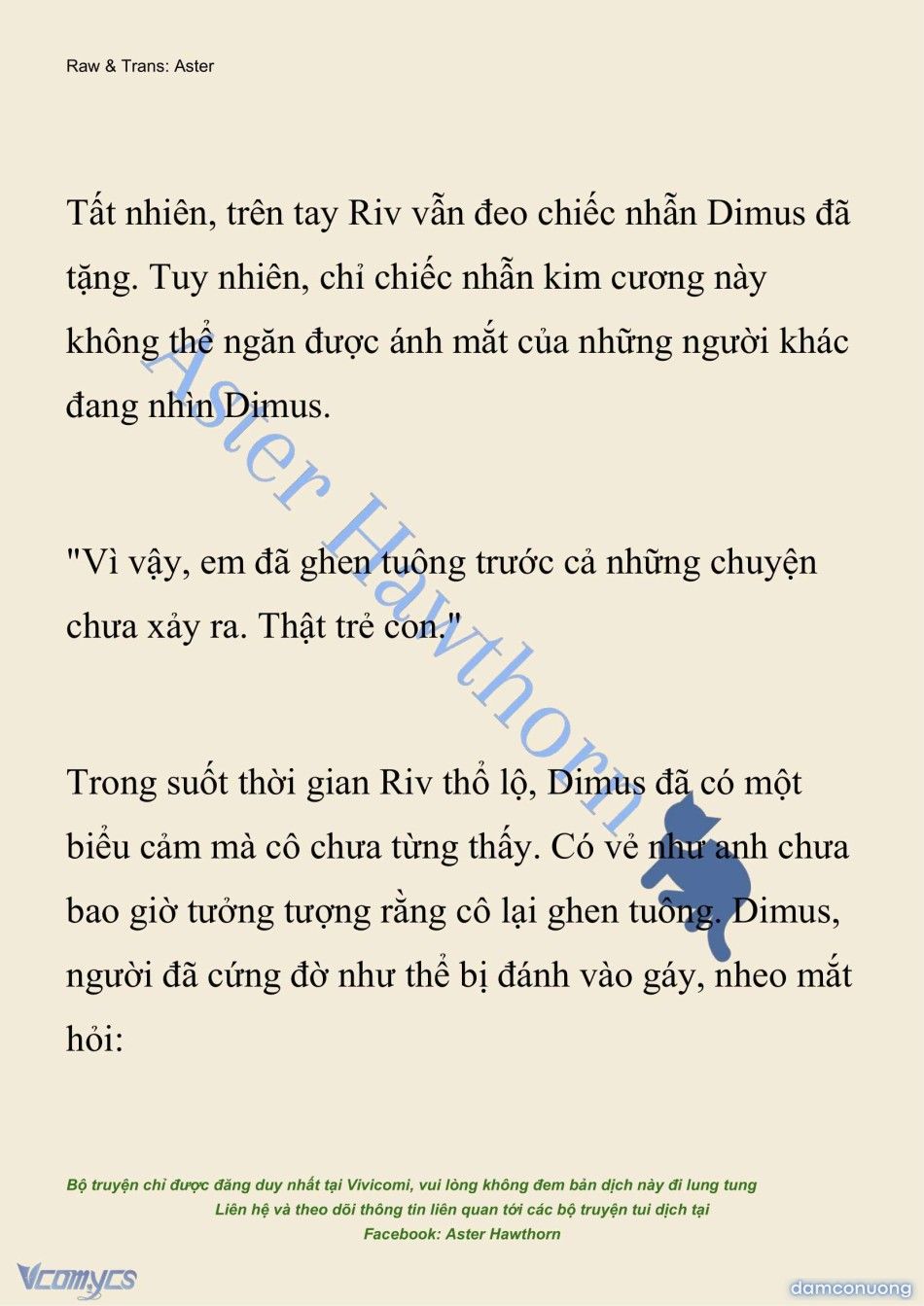 Raw & Trans: Aster

Tất nhiên, trên tay Riv vẫn đeo chiếc nhẫn Dimus đã tặng. Tuy nhiên, chỉ chiếc nhẫn kim cương này không thể ngăn được ánh mắt của những người khác đang nhìn Dimus.

"Vì vậy, em đã ghen tuông trước cả những chuyện chưa xảy ra. Thật trẻ con."

Trong suốt thời gian Riv thổ lộ, Dimus đã có một biểu cảm mà cô chưa từng thấy. Có vẻ như anh chưa bao giờ tưởng tượng rằng cô lại ghen tuông. Dimus, người đã cứng đờ như thể bị đánh vào gáy, nheo mắt hỏi:

Aster Hawthorn

Bộ truyện chỉ được đăng duy nhất tại Vivicomi, vui lòng không đem bản dịch này đi lung tung
Liên hệ và theo dõi thông tin liên quan tới các bộ truyện tui dịch tại
Facebook: Aster Hawthorn

Vcomycs

damconuong